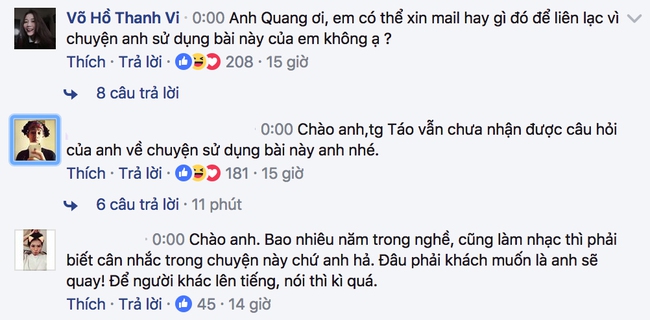 Võ Hồ Thanh Vi · 0:00 Anh Quang ơi, em có thể xin mail hay gì đó để liên lạc vì chuyện anh sử dụng bài này của em không ạ ?
Thích · Trả lời · 208 · 15 giờ

8 câu trả lời

· 0:00 Chào anh,tg Táo vẫn chưa nhận được câu hỏi của anh về chuyện sử dụng bài này anh nhé.
Thích · Trả lời · 181 · 15 giờ

6 câu trả lời · 11 phút

· 0:00 Chào anh. Bao nhiêu năm trong nghề, cũng làm nhạc thì phải biết cân nhắc trong chuyện này chứ anh hả. Đâu phải khách muốn là anh sẽ quay! Để người khác lên tiếng, nói thì kì quá.
Thích · Trả lời · 45 · 14 giờ